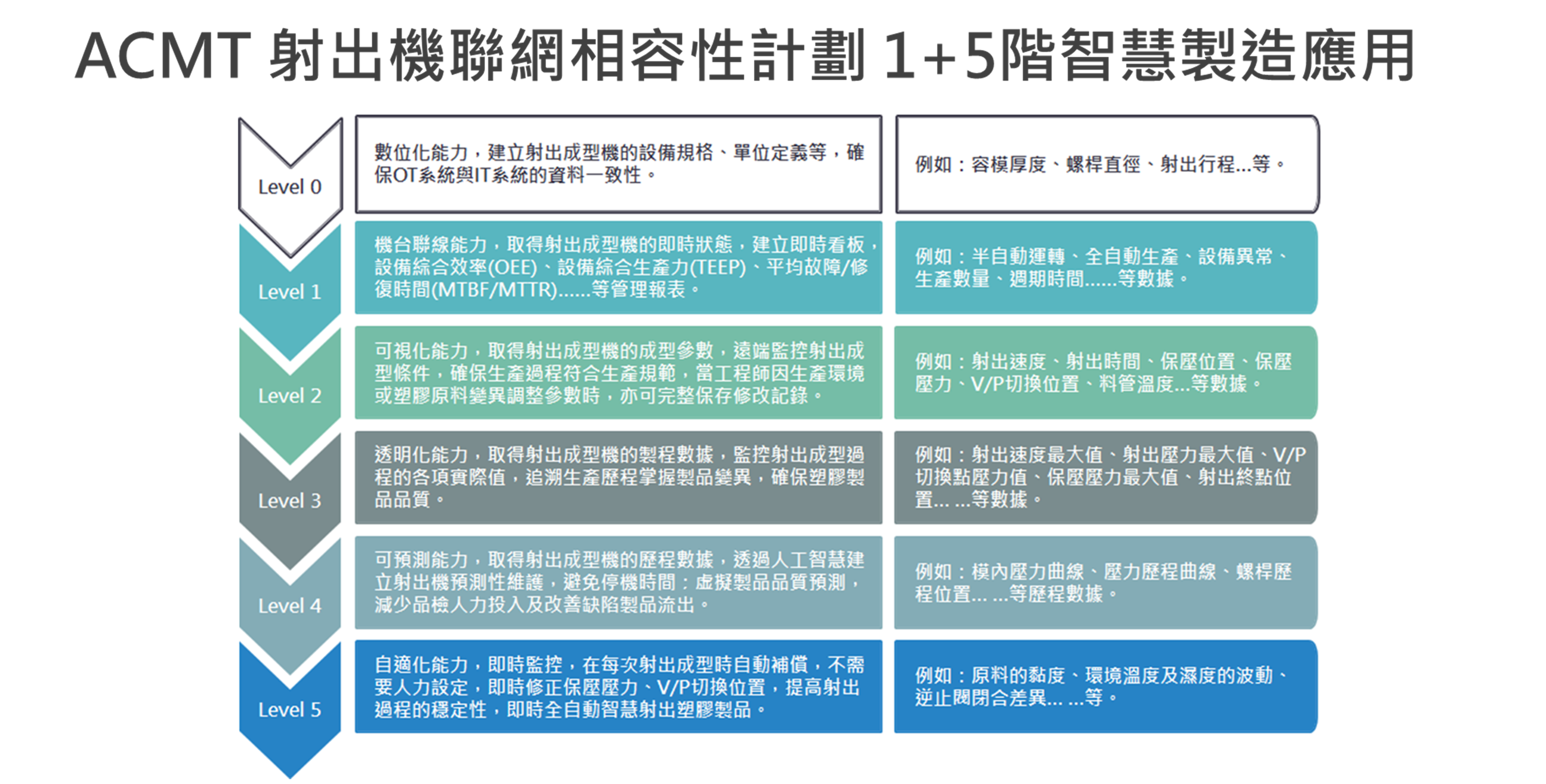 ACMT 射出機聯網相容性計劃 1+5階智慧製造應用

Level 0

數位化能力，建立射出成型機的設備規格、單位定義等，確保OT系統與IT系統的資料一致性。

例如：容模厚度、螺桿直徑、射出行程...等。

Level 1

機台聯線能力，取得射出成型機的即時狀態，建立即時看板，設備綜合效率(OEE)、設備綜合生產力(TEEP)、平均故障/修復時間(MTBF/MTTR)......等管理報表。

例如：半自動運轉、全自動生產、設備異常、生產數量、週期時間......等數據。

Level 2

可視化能力，取得射出成型機的成型參數，遠端監控射出成型條件，確保生產過程符合生產規範，當工程師因生產環境或塑膠原料變異調整參數時，亦可完整保存修改記錄。

例如：射出速度、射出時間、保壓位置、保壓壓力、V/P切換位置、料管溫度...等數據。

Level 3

透明化能力，取得射出成型機的製程數據，監控射出成型過程的各項實際值，追溯生產歷程掌握製品變異，確保塑膠製品品質。

例如：射出速度最大值、射出壓力最大值、V/P切換點壓力值、保壓壓力最大值、射出終點位置... ...等數據。

Level 4

可預測能力，取得射出成型機的歷程數據，透過人工智慧建立射出機預測性維護，避免停機時間；虛擬製品品質預測，減少品檢人力投入及改善缺陷製品流出。

例如：模內壓力曲線、壓力歷程曲線、螺桿歷程位置... ...等歷程數據。

Level 5

自適化能力，即時監控，在每次射出成型時自動補償，不需要人力設定，即時修正保壓壓力、V/P切換位置，提高射出過程的穩定性，即時全自動智慧射出塑膠製品。

例如：原料的黏度、環境溫度及濕度的波動、逆止閥閉合差異... ...等。